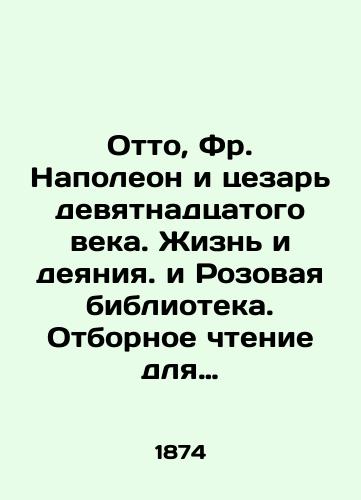 Отто, Фр. Наполеон и цезарь девятнадцатого века. Жизнь и деяния. и Розовая библиотека. Отборное чтение для...

1874